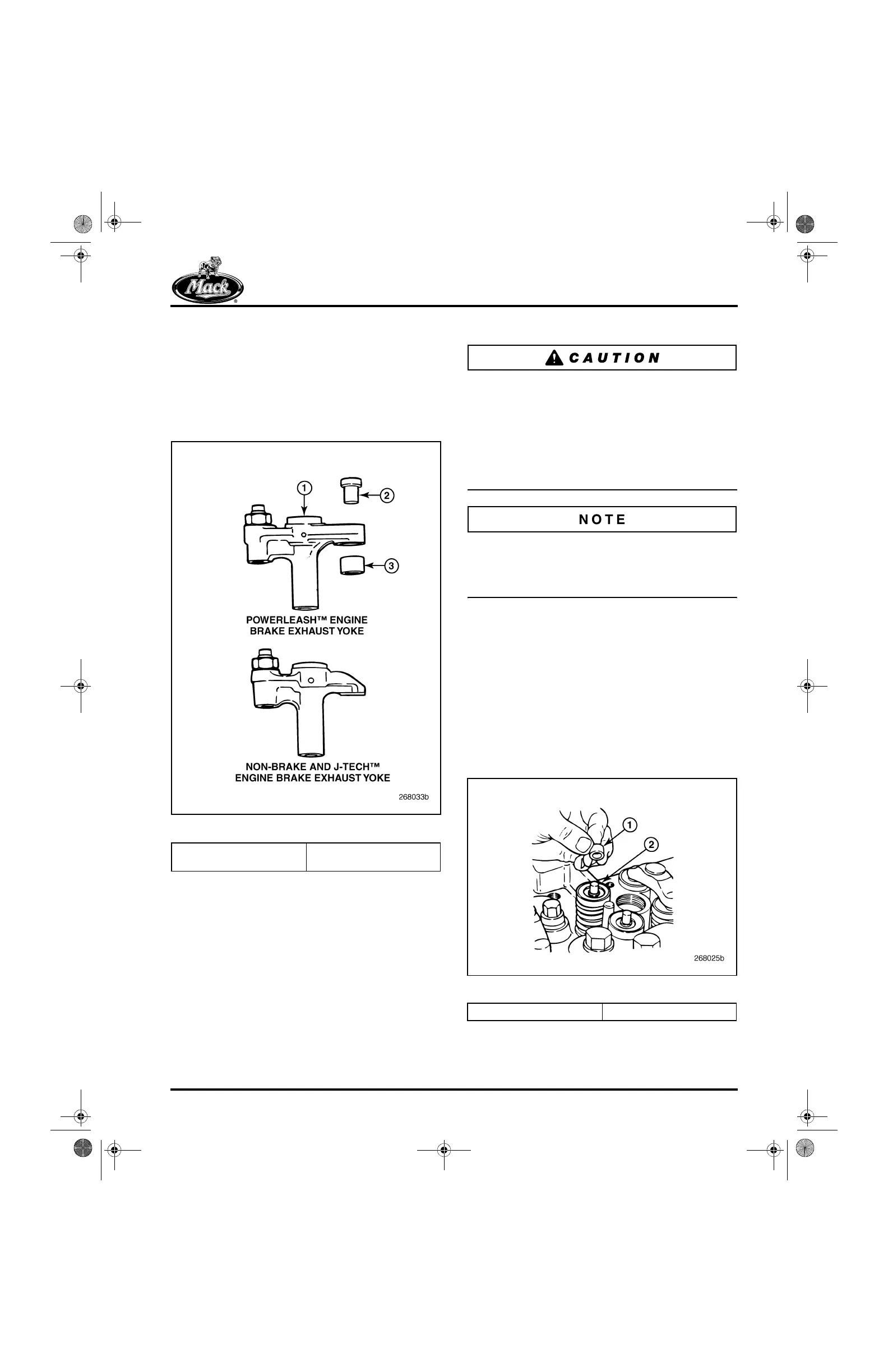 Mack

1

2

3

POWERLEASH™ ENGINE BRAKE EXHAUST YOKE

NON-BRAKE AND J-TECH™ ENGINE BRAKE EXHAUST YOKE

268033b

CAUTION

NOTE

1

2

268025b